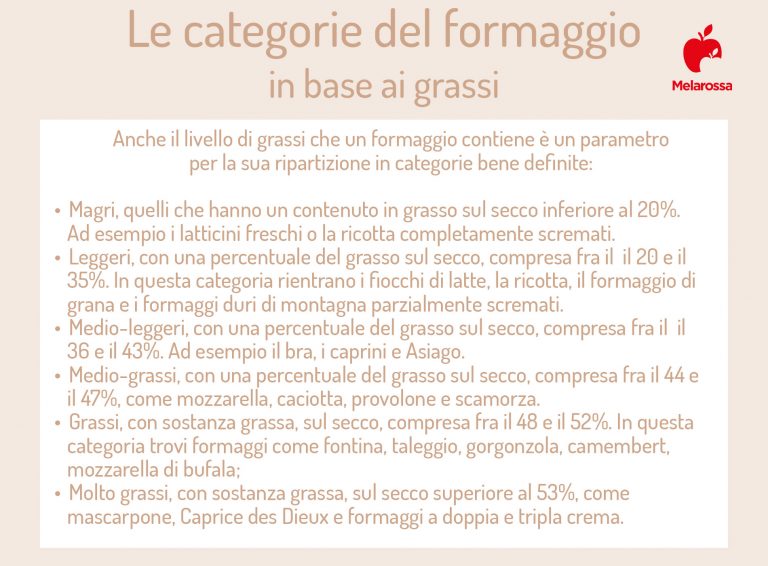 Le categorie del formaggio
in base ai grassi

Melarossa

Anche il livello di grassi che un formaggio contiene è un parametro per la sua ripartizione in categorie bene definite:

• Magri, quelli che hanno un contenuto in grasso sul secco inferiore al 20%. Ad esempio i latticini freschi o la ricotta completamente scremati.
• Leggeri, con una percentuale del grasso sul secco, compresa fra il il 20 e il 35%. In questa categoria rientrano i fiocchi di latte, la ricotta, il formaggio di grana e i formaggi duri di montagna parzialmente scremati.
• Medio-leggeri, con una percentuale del grasso sul secco, compresa fra il il 36 e il 43%. Ad esempio il bra, i caprini e Asiago.
• Medio-grassi, con una percentuale del grasso sul secco, compresa fra il 44 e il 47%, come mozzarella, caciotta, provolone e scamorza.
• Grassi, con sostanza grassa, sul secco, compresa fra il 48 e il 52%. In questa categoria trovi formaggi come fontina, taleggio, gorgonzola, camembert, mozzarella di bufala;
• Molto grassi, con sostanza grassa, sul secco superiore al 53%, come mascarpone, Caprice des Dieux e formaggi a doppia e tripla crema.